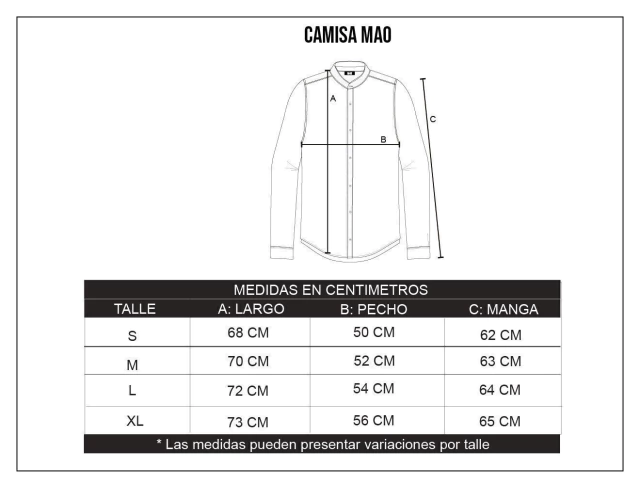 CAMISA MAO

A

B

C

MEDIDAS EN CENTIMETROS

| TALLE | A: LARGO | B: PECHO | C: MANGA |
|---|---|---|---|
| S | 68 CM | 50 CM | 62 CM |
| M | 70 CM | 52 CM | 63 CM |
| L | 72 CM | 54 CM | 64 CM |
| XL | 73 CM | 56 CM | 65 CM |

* Las medidas pueden presentar variaciones por talle